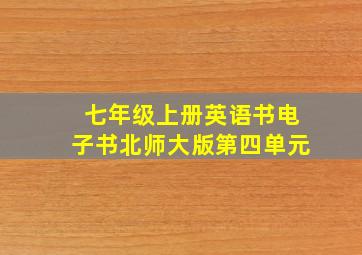 七年级上册英语书电子书北师大版第四单元